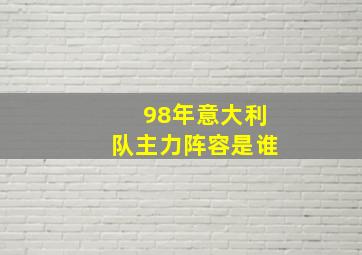 98年意大利
队主力阵容是谁